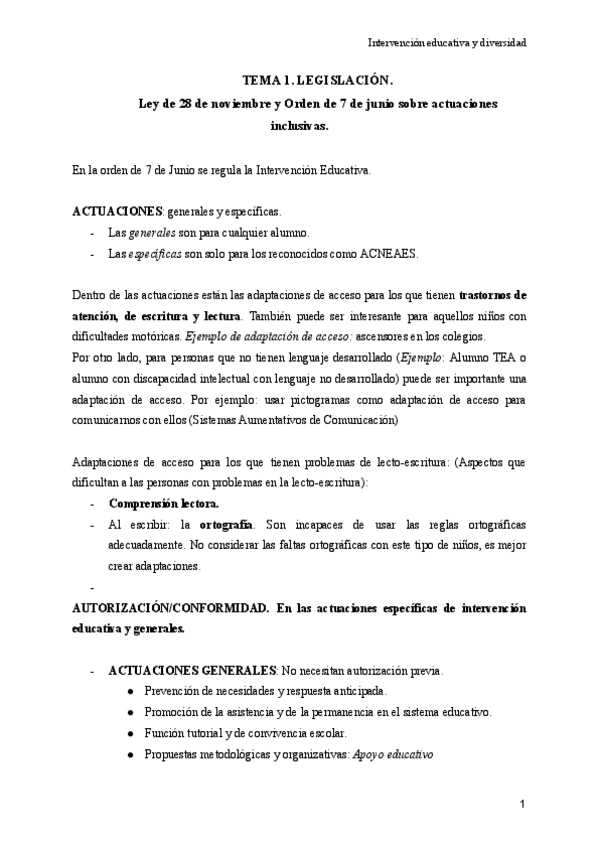 Intervención educativa y diversidad

TEMA 1. LEGISLACIÓN.
Ley de 28 de noviembre y Orden de 7 de junio sobre actuaciones inclusivas.

En la orden de 7 de Junio se regula la Intervención Educativa.

ACTUACIONES: generales y específicas.
- Las generales son para cualquier alumno.
- Las específicas son solo para los reconocidos como ACNEAES.

Dentro de las actuaciones están las adaptaciones de acceso para los que tienen trastornos de atención, de escritura y lectura. También puede ser interesante para aquellos niños con dificultades motóricas. Ejemplo de adaptación de acceso: ascensores en los colegios.
Por otro lado, para personas que no tienen lenguaje desarrollado (Ejemplo: Alumno TEA o alumno con discapacidad intelectual con lenguaje no desarrollado) puede ser importante una adaptación de acceso. Por ejemplo: usar pictogramas como adaptación de acceso para comunicarnos con ellos (Sistemas Aumentativos de Comunicación)

Adaptaciones de acceso para los que tienen problemas de lecto-escritura: (Aspectos que dificultan a las personas con problemas en la lecto-escritura):
- Comprensión lectora.
- Al escribir: la ortografía. Son incapaces de usar las reglas ortográficas adecuadamente. No considerar las faltas ortográficas con este tipo de niños, es mejor crear adaptaciones.
-

AUTORIZACIÓN/CONFORMIDAD. En las actuaciones específicas de intervención educativa y generales.

- ACTUACIONES GENERALES: No necesitan autorización previa.
  ● Prevención de necesidades y respuesta anticipada.
  ● Promoción de la asistencia y de la permanencia en el sistema educativo.
  ● Función tutorial y de convivencia escolar.
  ● Propuestas metodológicas y organizativas: Apoyo educativo

1